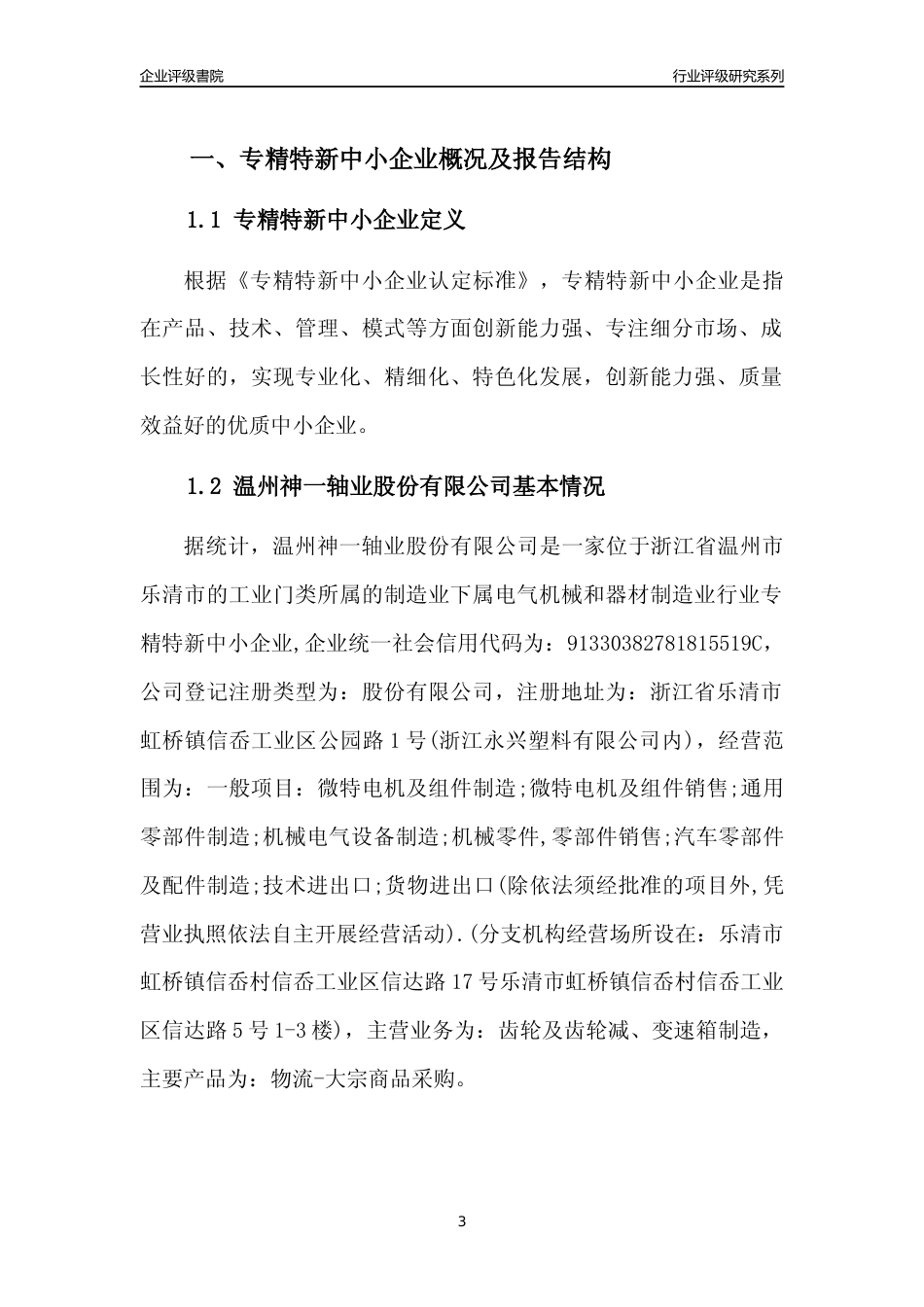 企业评级書院

行业评级研究系列

一、专精特新中小企业概况及报告结构

1.1 专精特新中小企业定义

根据《专精特新中小企业认定标准》，专精特新中小企业是指在产品、技术、管理、模式等方面创新能力强、专注细分市场、成长性好的，实现专业化、精细化、特色化发展，创新能力强、质量效益好的优质中小企业。

1.2 温州神一轴业股份有限公司基本情况

据统计，温州神一轴业股份有限公司是一家位于浙江省温州市乐清市的工业门类所属的制造业下属电气机械和器材制造业行业专精特新中小企业,企业统一社会信用代码为：91330382781815519C，公司登记注册类型为：股份有限公司，注册地址为：浙江省乐清市虹桥镇信岙工业区公园路1号(浙江永兴塑料有限公司内)，经营范围为：一般项目：微特电机及组件制造;微特电机及组件销售;通用零部件制造;机械电气设备制造;机械零件,零部件销售;汽车零部件及配件制造;技术进出口;货物进出口(除依法须经批准的项目外,凭营业执照依法自主开展经营活动).(分支机构经营场所设在：乐清市虹桥镇信岙村信岙工业区信达路17号乐清市虹桥镇信岙村信岙工业区信达路5号1-3楼)，主营业务为：齿轮及齿轮减、变速箱制造，主要产品为：物流-大宗商品采购。

3